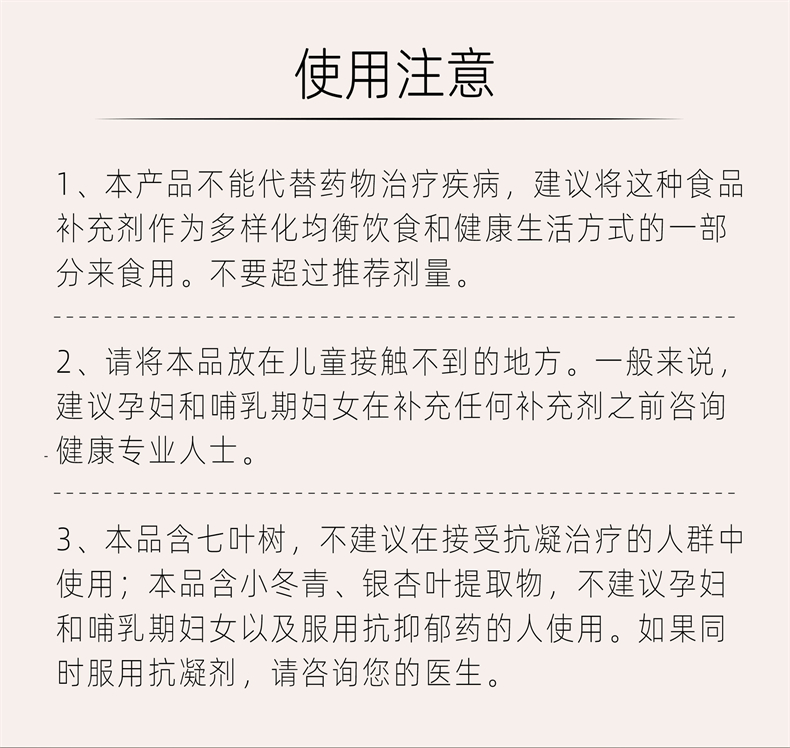 使用注意

1、本产品不能代替药物治疗疾病，建议将这种食品补充剂作为多样化均衡饮食和健康生活方式的一部分来食用。不要超过推荐剂量。

2、请将本品放在儿童接触不到的地方。一般来说，建议孕妇和哺乳期妇女在补充任何补充剂之前咨询健康专业人士。

3、本品含七叶树，不建议在接受抗凝治疗的人群中使用；本品含小冬青、银杏叶提取物，不建议孕妇和哺乳期妇女以及服用抗抑郁药的人使用。如果同时服用抗凝剂，请咨询您的医生。